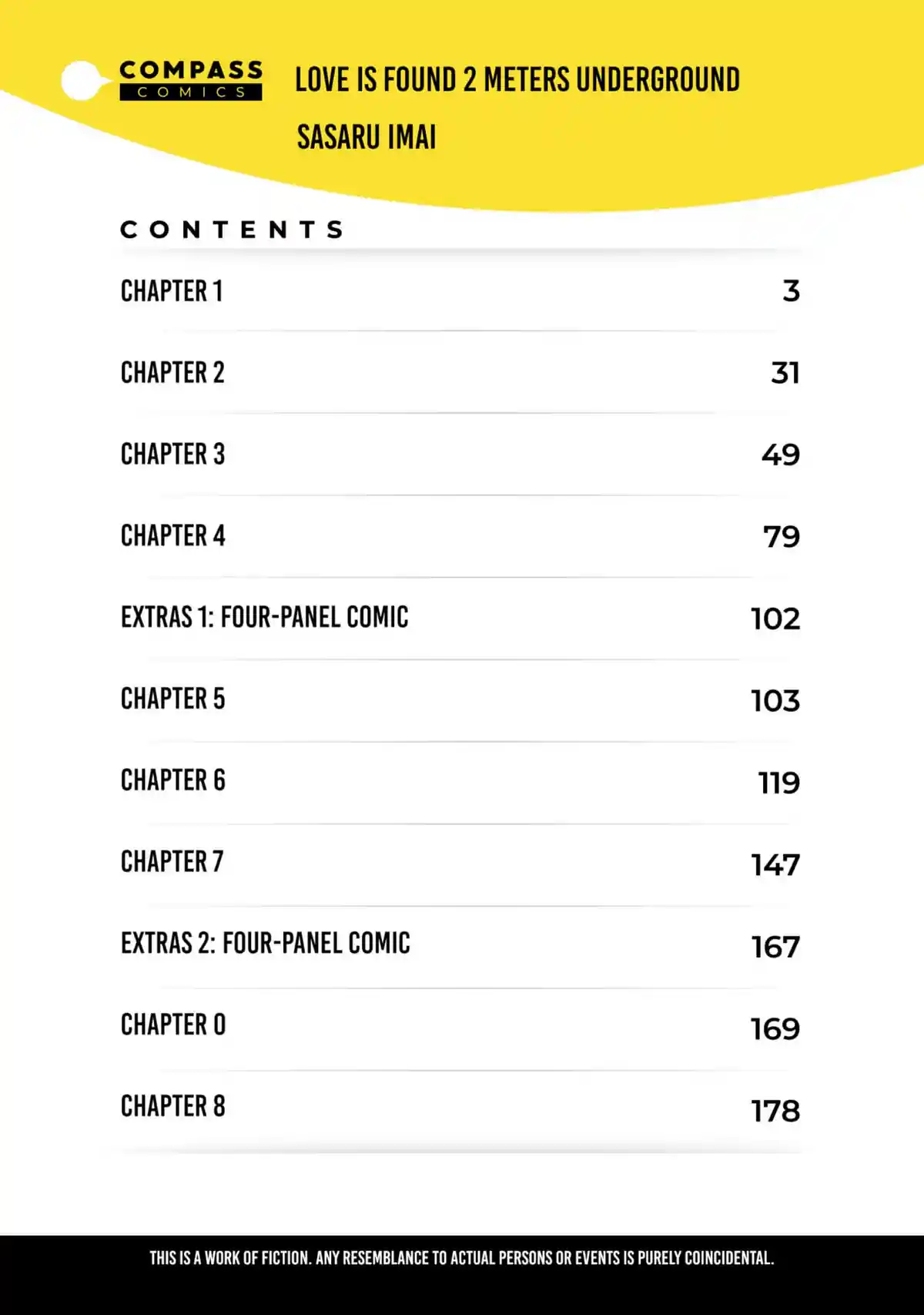 COMPASS
COMICS

LOVE IS FOUND 2 METERS UNDERGROUND

SASARU IMAI

CONTENTS

CHAPTER 1 3

CHAPTER 2 31

CHAPTER 3 49

CHAPTER 4 79

EXTRAS 1: FOUR-PANEL COMIC 102

CHAPTER 5 103

CHAPTER 6 119

CHAPTER 7 147

EXTRAS 2: FOUR-PANEL COMIC 167

CHAPTER 0 169

CHAPTER 8 178

THIS IS A WORK OF FICTION. ANY RESEMBLANCE TO ACTUAL PERSONS OR EVENTS IS PURELY COINCIDENTAL.